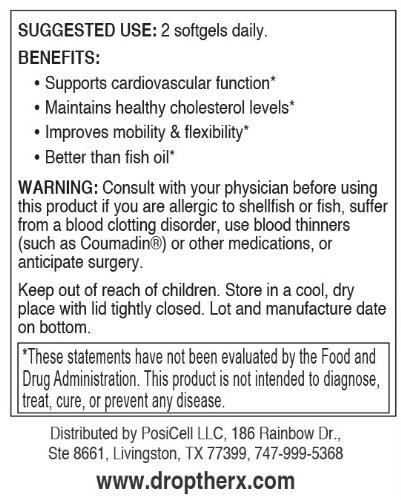 SUGGESTED USE: 2 softgels daily.

BENEFITS:

• Supports cardiovascular function*
• Maintains healthy cholesterol levels*
• Improves mobility & flexibility*
• Better than fish oil*

WARNING: Consult with your physician before using this product if you are allergic to shellfish or fish, suffer from a blood clotting disorder, use blood thinners (such as Coumadin®) or other medications, or anticipate surgery.

Keep out of reach of children. Store in a cool, dry place with lid tightly closed. Lot and manufacture date on bottom.

*These statements have not been evaluated by the Food and Drug Administration. This product is not intended to diagnose, treat, cure, or prevent any disease.

Distributed by PosiCell LLC, 186 Rainbow Dr.,
Ste 8661, Livingston, TX 77399, 747-999-5368

www.droptherx.com